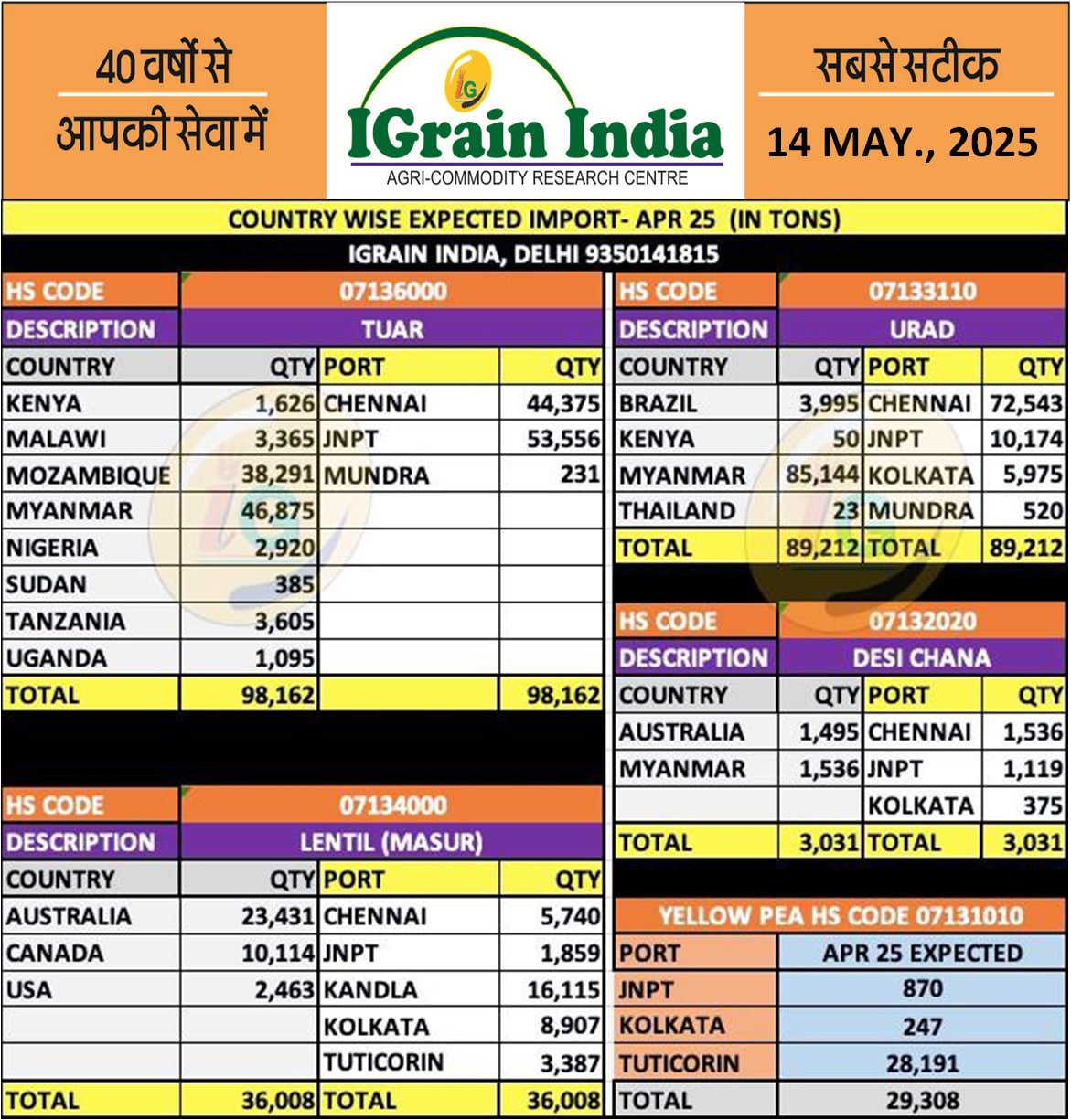 40 वर्षों से आपकी सेवा में

IG
IGrain India
AGRI-COMMODITY RESEARCH CENTRE

सबसे सटीक
14 MAY., 2025

COUNTRY WISE EXPECTED IMPORT- APR 25 (IN TONS)
IGRAIN INDIA, DELHI 9350141815

| HS CODE | 07136000 | | |
|---|---|---|---|
| DESCRIPTION | TUAR | | |
| COUNTRY | QTY | PORT | QTY |
| KENYA | 1,626 | CHENNAI | 44,375 |
| MALAWI | 3,365 | JNPT | 53,556 |
| MOZAMBIQUE | 38,291 | MUNDRA | 231 |
| MYANMAR | 46,875 | | |
| NIGERIA | 2,920 | | |
| SUDAN | 385 | | |
| TANZANIA | 3,605 | | |
| UGANDA | 1,095 | | |
| TOTAL | 98,162 | | 98,162 |

| HS CODE | 07134000 | | |
|---|---|---|---|
| DESCRIPTION | LENTIL (MASUR) | | |
| COUNTRY | QTY | PORT | QTY |
| AUSTRALIA | 23,431 | CHENNAI | 5,740 |
| CANADA | 10,114 | JNPT | 1,859 |
| USA | 2,463 | KANDLA | 16,115 |
| | | KOLKATA | 8,907 |
| | | TUTICORIN | 3,387 |
| TOTAL | 36,008 | TOTAL | 36,008 |

| HS CODE | 07133110 | | |
|---|---|---|---|
| DESCRIPTION | URAD | | |
| COUNTRY | QTY | PORT | QTY |
| BRAZIL | 3,995 | CHENNAI | 72,543 |
| KENYA | 50 | JNPT | 10,174 |
| MYANMAR | 85,144 | KOLKATA | 5,975 |
| THAILAND | 23 | MUNDRA | 520 |
| TOTAL | 89,212 | TOTAL | 89,212 |

| HS CODE | 07132020 | | |
|---|---|---|---|
| DESCRIPTION | DESI CHANA | | |
| COUNTRY | QTY | PORT | QTY |
| AUSTRALIA | 1,495 | CHENNAI | 1,536 |
| MYANMAR | 1,536 | JNPT | 1,119 |
| | | KOLKATA | 375 |
| TOTAL | 3,031 | TOTAL | 3,031 |

| YELLOW PEA HS CODE 07131010 | |
|---|---|
| PORT | APR 25 EXPECTED |
| JNPT | 870 |
| KOLKATA | 247 |
| TUTICORIN | 28,191 |
| TOTAL | 29,308 |